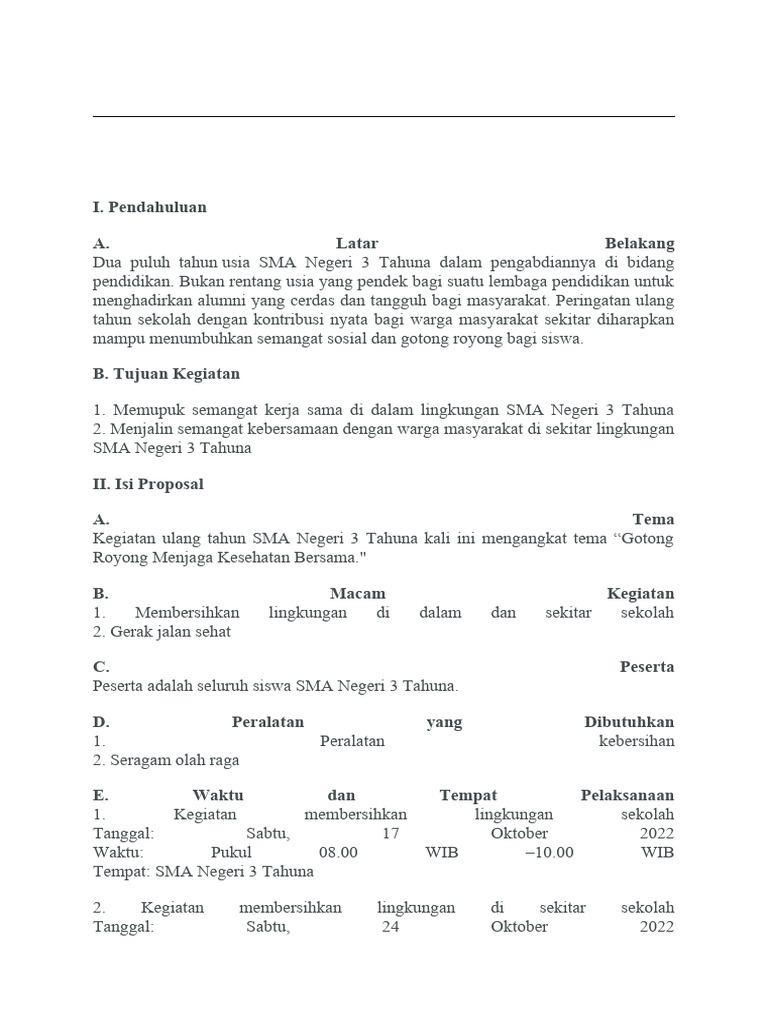 I. Pendahuluan

A. Latar Belakang
Dua puluh tahun usia SMA Negeri 3 Tahuna dalam pengabdiannya di bidang pendidikan. Bukan rentang usia yang pendek bagi suatu lembaga pendidikan untuk menghadirkan alumni yang cerdas dan tangguh bagi masyarakat. Peringatan ulang tahun sekolah dengan kontribusi nyata bagi warga masyarakat sekitar diharapkan mampu menumbuhkan semangat sosial dan gotong royong bagi siswa.

B. Tujuan Kegiatan

1. Memupuk semangat kerja sama di dalam lingkungan SMA Negeri 3 Tahuna
2. Menjalin semangat kebersamaan dengan warga masyarakat di sekitar lingkungan SMA Negeri 3 Tahuna

II. Isi Proposal

A. Tema
Kegiatan ulang tahun SMA Negeri 3 Tahuna kali ini mengangkat tema “Gotong Royong Menjaga Kesehatan Bersama."

B. Macam Kegiatan
1. Membersihkan lingkungan di dalam dan sekitar sekolah
2. Gerak jalan sehat

C. Peserta
Peserta adalah seluruh siswa SMA Negeri 3 Tahuna.

D. Peralatan yang Dibutuhkan
1. Peralatan kebersihan
2. Seragam olah raga

E. Waktu dan Tempat Pelaksanaan
1. Kegiatan membersihkan lingkungan sekolah
Tanggal: Sabtu, 17 Oktober 2022
Waktu: Pukul 08.00 WIB –10.00 WIB
Tempat: SMA Negeri 3 Tahuna

2. Kegiatan membersihkan lingkungan di sekitar sekolah
Tanggal: Sabtu, 24 Oktober 2022